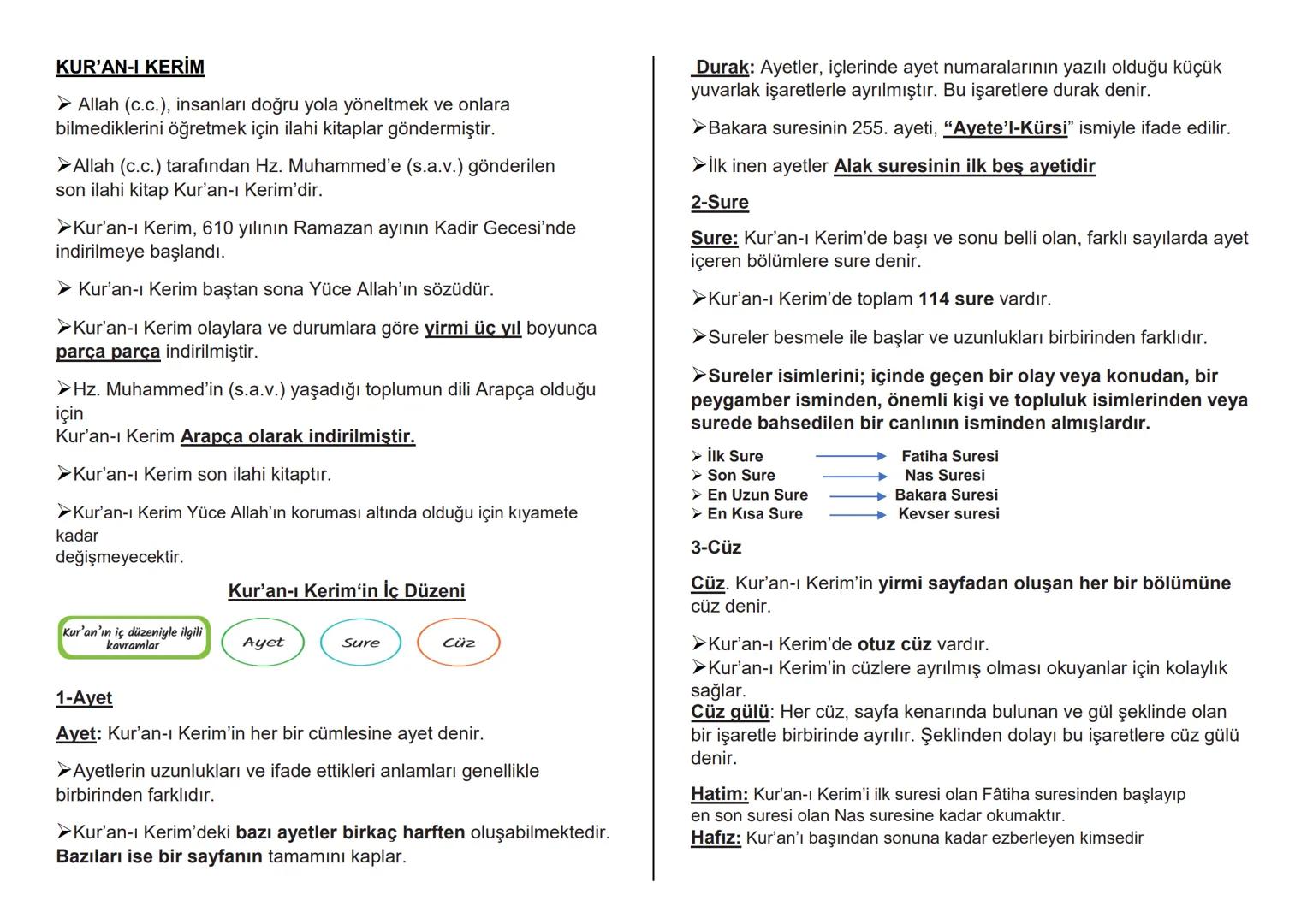 KUR'AN-I KERİM

➢ Allah (c.c.), insanları doğru yola yöneltmek ve onlara bilmediklerini öğretmek için ilahi kitaplar göndermiştir.

➢Allah (c.c.) tarafından Hz. Muhammed'e (s.a.v.) gönderilen son ilahi kitap Kur'an-ı Kerim'dir.

➢Kur'an-ı Kerim, 610 yılının Ramazan ayının Kadir Gecesi'nde indirilmeye başlandı.

➢ Kur'an-ı Kerim baştan sona Yüce Allah'ın sözüdür.

➢Kur'an-ı Kerim olaylara ve durumlara göre yirmi üç yıl boyunca parça parça indirilmiştir.

➢Hz. Muhammed'in (s.a.v.) yaşadığı toplumun dili Arapça olduğu için
Kur'an-ı Kerim Arapça olarak indirilmiştir.

➢Kur'an-ı Kerim son ilahi kitaptır.

➢Kur'an-ı Kerim Yüce Allah'ın koruması altında olduğu için kıyamete kadar
değişmeyecektir.

Kur'an-ı Kerim'in İç Düzeni

Kur'an'ın iç düzeniyle ilgili kavramlar

Ayet

Sure

Cüz

1-Ayet

Ayet: Kur'an-ı Kerim'in her bir cümlesine ayet denir.

➢Ayetlerin uzunlukları ve ifade ettikleri anlamları genellikle birbirinden farklıdır.

➢Kur'an-ı Kerim'deki bazı ayetler birkaç harften oluşabilmektedir. Bazıları ise bir sayfanın tamamını kaplar.

Durak: Ayetler, içlerinde ayet numaralarının yazılı olduğu küçük yuvarlak işaretlerle ayrılmıştır. Bu işaretlere durak denir.

➢Bakara suresinin 255. ayeti, "Ayete'l-Kürsi" ismiyle ifade edilir.

➢İlk inen ayetler Alak suresinin ilk beş ayetidir

2-Sure

Sure: Kur'an-ı Kerim'de başı ve sonu belli olan, farklı sayılarda ayet içeren bölümlere sure denir.

➢Kur'an-ı Kerim'de toplam 114 sure vardır.

➢Sureler besmele ile başlar ve uzunlukları birbirinden farklıdır.

➢Sureler isimlerini; içinde geçen bir olay veya konudan, bir peygamber isminden, önemli kişi ve topluluk isimlerinden veya surede bahsedilen bir canlının isminden almışlardır.

➢ İlk Sure → Fatiha Suresi
➢ Son Sure → Nas Suresi
➢ En Uzun Sure → Bakara Suresi
➢ En Kısa Sure → Kevser suresi

3-Cüz

Cüz. Kur'an-ı Kerim'in yirmi sayfadan oluşan her bir bölümüne cüz denir.

➢Kur'an-ı Kerim'de otuz cüz vardır.
➢Kur'an-ı Kerim'in cüzlere ayrılmış olması okuyanlar için kolaylık sağlar.
Cüz gülü: Her cüz, sayfa kenarında bulunan ve gül şeklinde olan bir işaretle birbirinde ayrılır. Şeklinden dolayı bu işaretlere cüz gülü denir.

Hatim: Kur'an-ı Kerim'i ilk suresi olan Fâtiha suresinden başlayıp en son suresi olan Nas suresine kadar okumaktır.
Hafız: Kur'an'ı başından sonuna kadar ezberleyen kimsedir